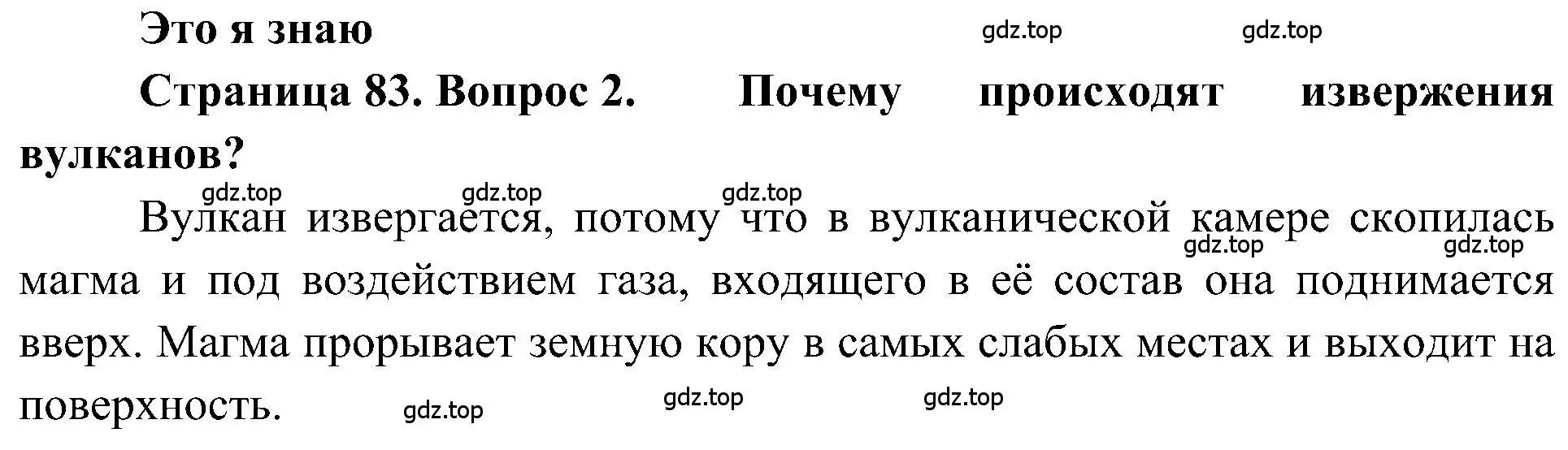 Это я знаю

gdz.top gdz.top

Страница 83. Вопрос 2. Почему происходят извержения вулканов?

gdz.top gdz.top gdz.top

Вулкан извергается, потому что в вулканической камере скопилась магма и под воздействием газа, входящего в её состав она поднимается вверх. Магма прорывает земную кору в самых слабых местах и выходит на поверхность.

gdz.top gdz.top

gdz.top gdz.top gdz.top